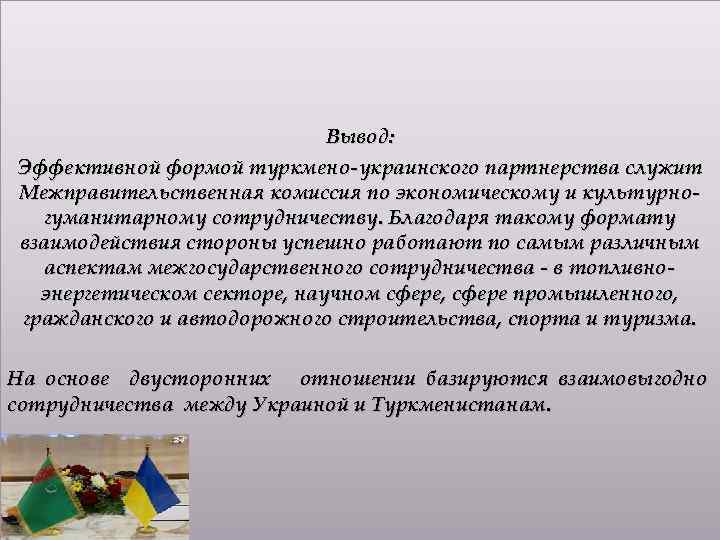 Вывод:
Эффективной формой туркмено-украинского партнерства служит Межправительственная комиссия по экономическому и культурно-гуманитарному сотрудничеству. Благодаря такому формату взаимодействия стороны успешно работают по самым различным аспектам межгосударственного сотрудничества - в топливно-энергетическом секторе, научном сфере, сфере промышленного, гражданского и автодорожного строительства, спорта и туризма.

На основе двусторонних отношении базируются взаимовыгодно сотрудничества между Украиной и Туркменистанам.